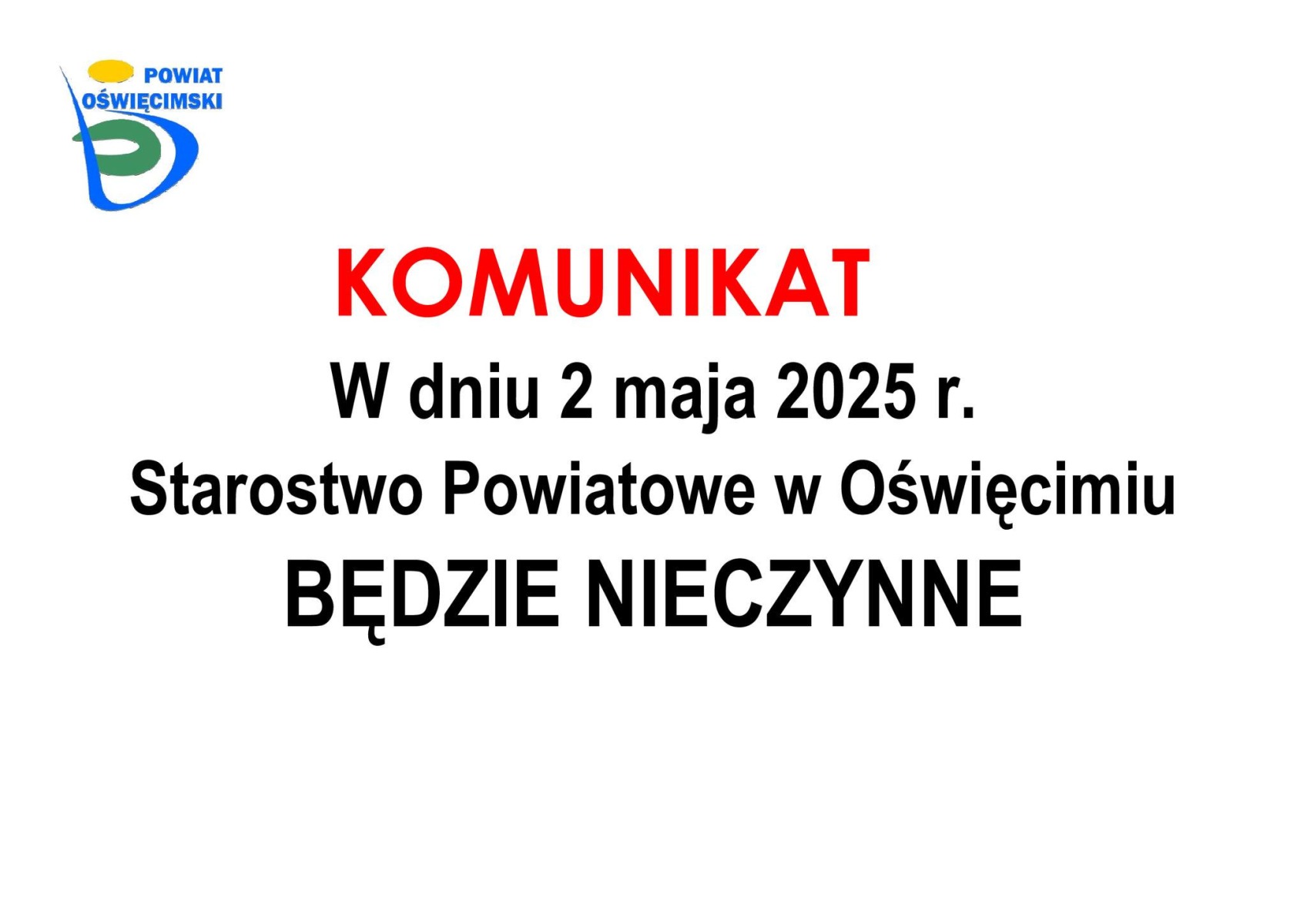 POWIAT OŚWIĘCIMSKI

KOMUNIKAT

W dniu 2 maja 2025 r.

Starostwo Powiatowe w Oświęcimiu

BĘDZIE NIECZYNNE